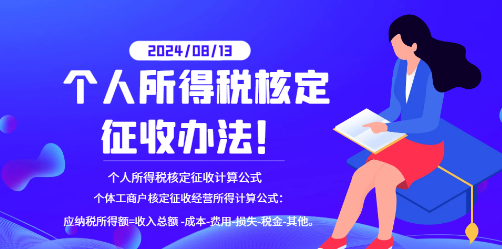 2024/08/13

个人所得税核定征收办法!

个人所得税核定征收计算公式

个体工商户核定征收经营所得计算公式:

应纳税所得额=收入总额 -成本-费用-损失-税金-其他。